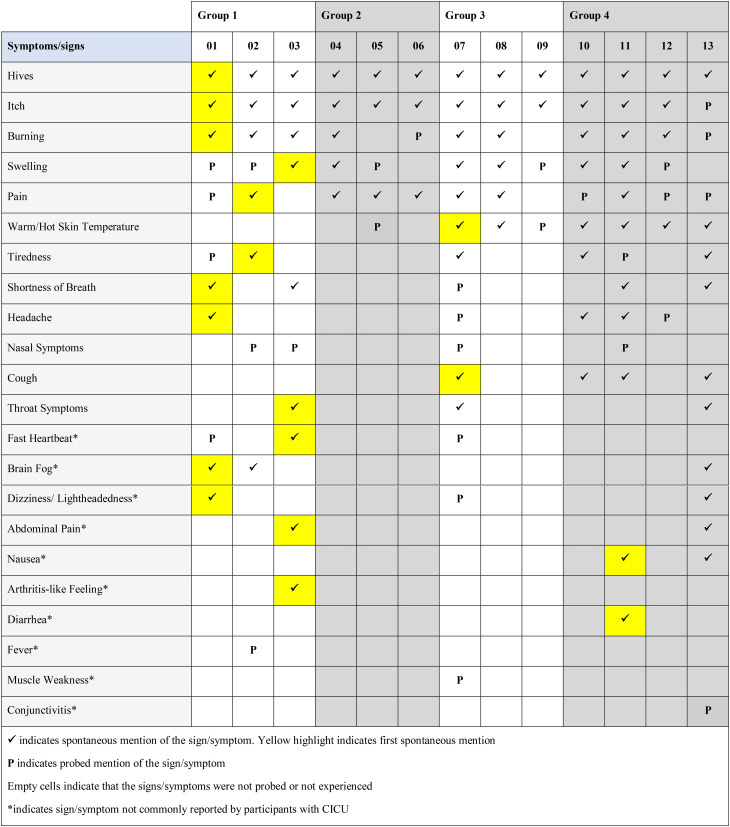 |  | Group 1 |  |  | Group 2 |  |  | Group 3 |  |  | Group 4 |  |  |  |
|---|---|---|---|---|---|---|---|---|---|---|---|---|---|
| Symptoms/signs | 01 | 02 | 03 | 04 | 05 | 06 | 07 | 08 | 09 | 10 | 11 | 12 | 13 |
| Hives | ✓ | ✓ | ✓ | ✓ | ✓ | ✓ | ✓ | ✓ | ✓ | ✓ | ✓ | ✓ | ✓ |
| Itch | ✓ | ✓ | ✓ | ✓ | ✓ | ✓ | ✓ | ✓ | ✓ | ✓ | ✓ | ✓ | P |
| Burning | ✓ | ✓ | ✓ | ✓ |  | P | ✓ | ✓ |  | ✓ | ✓ | ✓ | P |
| Swelling | P | P | ✓ | ✓ | P |  | ✓ | ✓ | P | ✓ | ✓ | P |  |
| Pain | P | ✓ |  | ✓ | ✓ | ✓ | ✓ | ✓ |  | P | ✓ | P | P |
| Warm/Hot Skin Temperature |  |  |  |  | P |  | ✓ | ✓ | P | ✓ | ✓ | ✓ | ✓ |
| Tiredness | P | ✓ |  |  |  |  | ✓ |  |  | ✓ | P |  | ✓ |
| Shortness of Breath | ✓ |  | ✓ |  |  |  | P |  |  |  | ✓ |  | ✓ |
| Headache | ✓ |  |  |  |  |  | P |  |  | ✓ | ✓ | P |  |
| Nasal Symptoms |  | P | P |  |  |  | P |  |  |  | P |  |  |
| Cough |  |  |  |  |  |  | ✓ |  |  | ✓ | ✓ |  | ✓ |
| Throat Symptoms |  |  | ✓ |  |  |  | ✓ |  |  |  |  |  | ✓ |
| Fast Heartbeat* | P |  | ✓ |  |  |  | P |  |  |  |  |  |  |
| Brain Fog* | ✓ | ✓ |  |  |  |  |  |  |  |  |  |  | ✓ |
| Dizziness/ Lightheadedness* | ✓ |  |  |  |  |  | P |  |  |  |  |  | ✓ |
| Abdominal Pain* |  |  | ✓ |  |  |  |  |  |  |  |  |  | ✓ |
| Nausea* |  |  |  |  |  |  |  |  |  |  | ✓ |  | ✓ |
| Arthritis-like Feeling* |  |  | ✓ |  |  |  |  |  |  |  |  |  |  |
| Diarrhea* |  |  |  |  |  |  |  |  |  |  | ✓ |  |  |
| Fever* |  | P |  |  |  |  |  |  |  |  |  |  |  |
| Muscle Weakness* |  |  |  |  |  |  | P |  |  |  |  |  |  |
| Conjunctivitis* |  |  |  |  |  |  |  |  |  |  |  |  | P |

✓ indicates spontaneous mention of the sign/symptom. Yellow highlight indicates first spontaneous mention

P indicates probed mention of the sign/symptom

Empty cells indicate that the signs/symptoms were not probed or not experienced

*indicates sign/symptom not commonly reported by participants with CICU